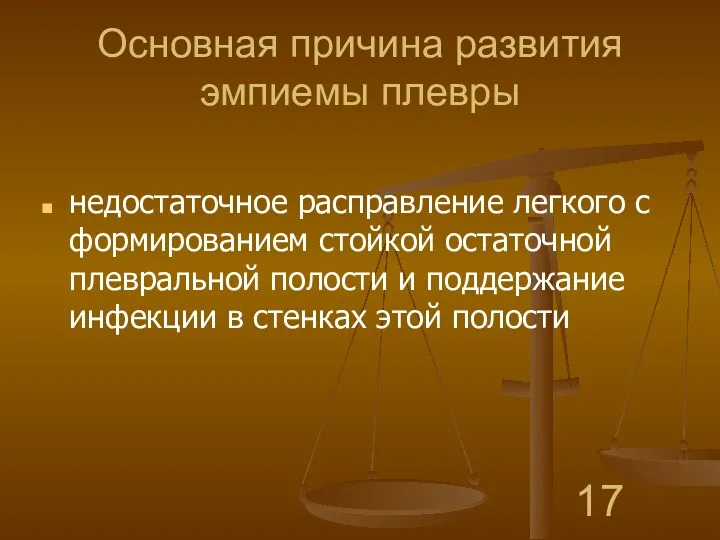 Основная причина развития эмпиемы плевры

недостаточное расправление легкого с формированием стойкой остаточной плевральной полости и поддержание инфекции в стенках этой полости

17